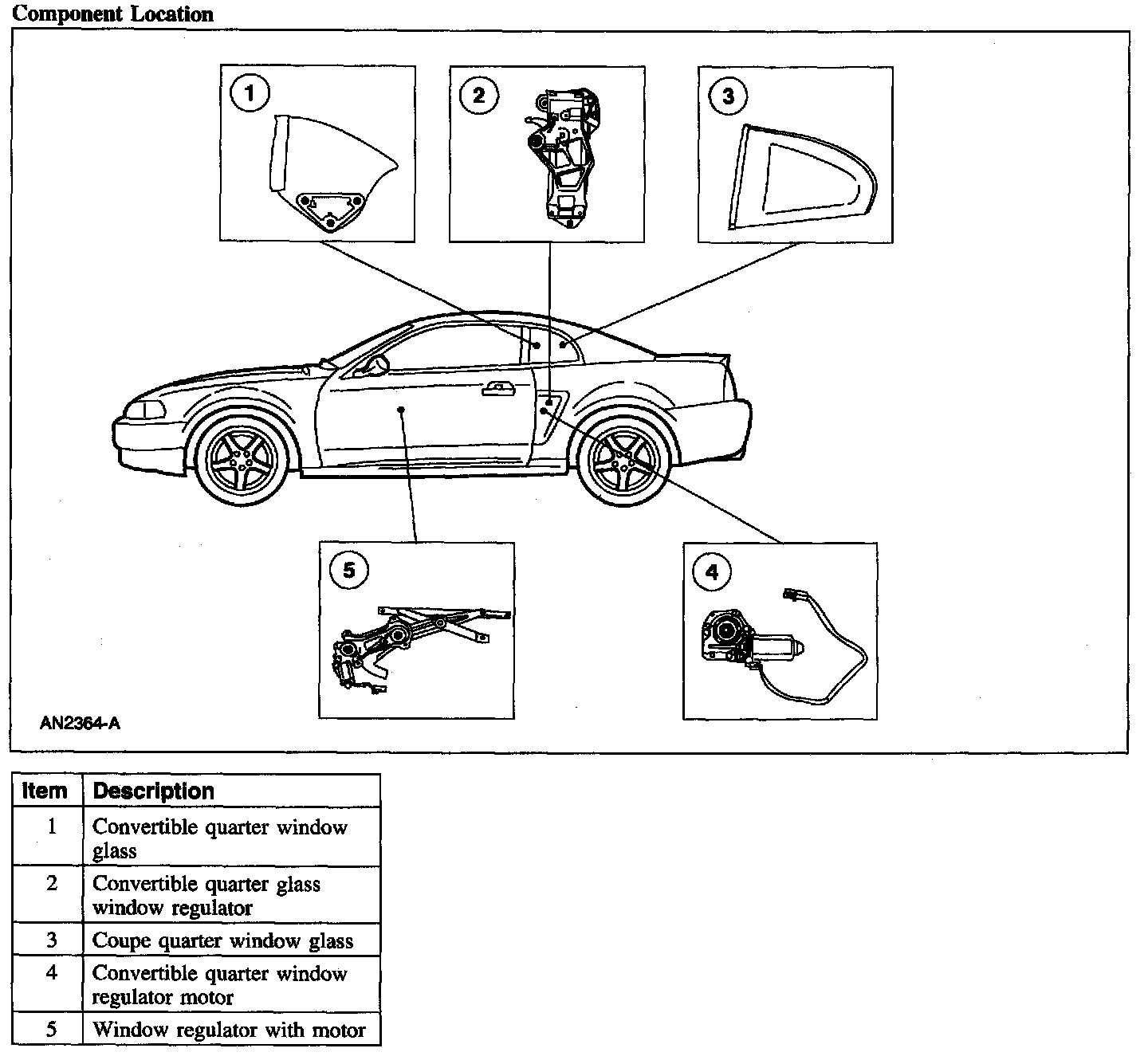 Component Location

1

2

3

5

4

AN2364-A

| Item | Description |
|---|---|
| 1 | Convertible quarter window glass |
| 2 | Convertible quarter glass window regulator |
| 3 | Coupe quarter window glass |
| 4 | Convertible quarter window regulator motor |
| 5 | Window regulator with motor |